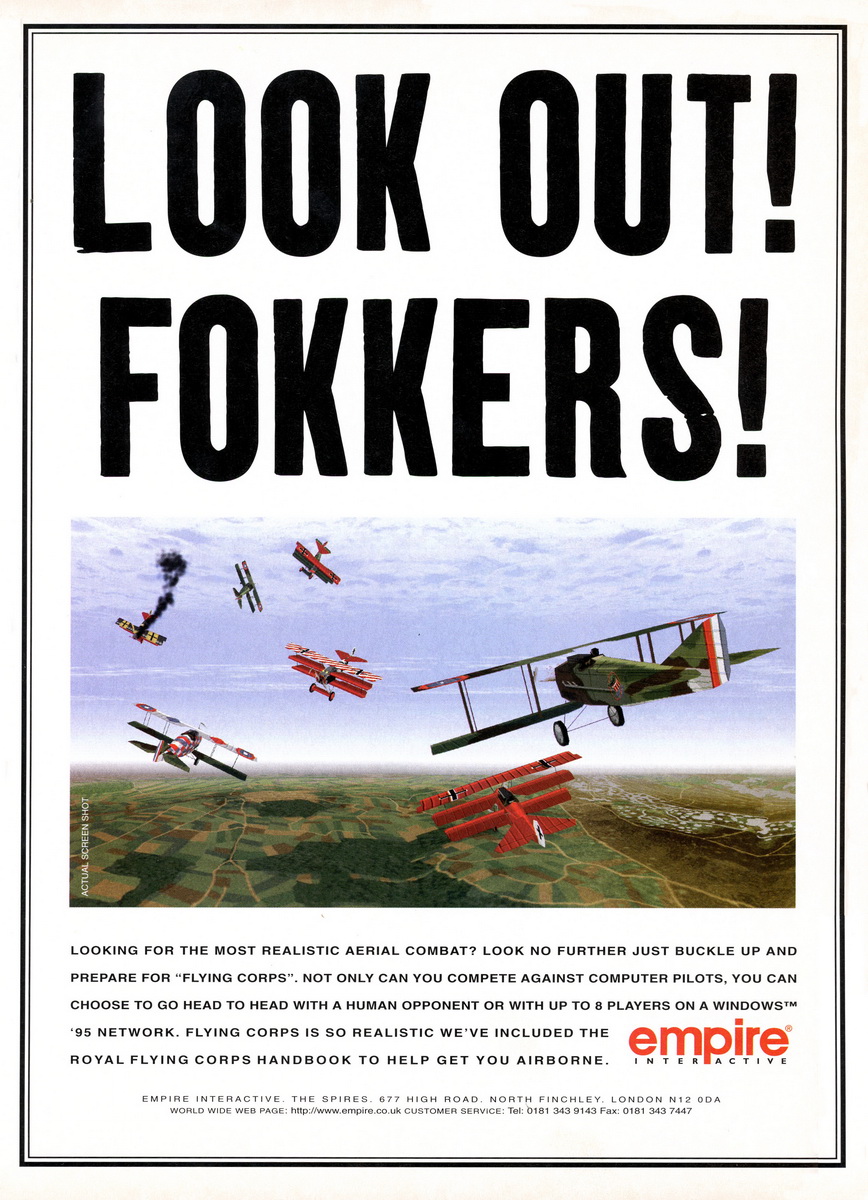 LOOK OUT!
FOKKERS!

ACTUAL SCREEN SHOT

LOOKING FOR THE MOST REALISTIC AERIAL COMBAT? LOOK NO FURTHER JUST BUCKLE UP AND PREPARE FOR "FLYING CORPS". NOT ONLY CAN YOU COMPETE AGAINST COMPUTER PILOTS, YOU CAN CHOOSE TO GO HEAD TO HEAD WITH A HUMAN OPPONENT OR WITH UP TO 8 PLAYERS ON A WINDOWS™ '95 NETWORK. FLYING CORPS IS SO REALISTIC WE'VE INCLUDED THE ROYAL FLYING CORPS HANDBOOK TO HELP GET YOU AIRBORNE.

empire®
INTERACTIVE

EMPIRE INTERACTIVE. THE SPIRES. 677 HIGH ROAD. NORTH FINCHLEY. LONDON N12 0DA
WORLD WIDE WEB PAGE: http://www.empire.co.uk CUSTOMER SERVICE: Tel: 0181 343 9143 Fax: 0181 343 7447